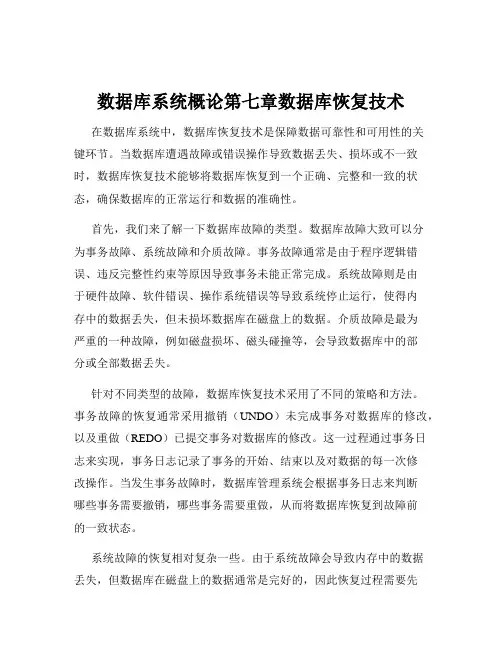 数据库系统概论第七章数据库恢复技术

在数据库系统中，数据库恢复技术是保障数据可靠性和可用性的关键环节。当数据库遭遇故障或错误操作导致数据丢失、损坏或不一致时，数据库恢复技术能够将数据库恢复到一个正确、完整和一致的状态，确保数据库的正常运行和数据的准确性。

首先，我们来了解一下数据库故障的类型。数据库故障大致可以分为事务故障、系统故障和介质故障。事务故障通常是由于程序逻辑错误、违反完整性约束等原因导致事务未能正常完成。系统故障则是由于硬件故障、软件错误、操作系统错误等导致系统停止运行，使得内存中的数据丢失，但未损坏数据库在磁盘上的数据。介质故障是最为严重的一种故障，例如磁盘损坏、磁头碰撞等，会导致数据库中的部分或全部数据丢失。

针对不同类型的故障，数据库恢复技术采用了不同的策略和方法。事务故障的恢复通常采用撤销（UNDO）未完成事务对数据库的修改，以及重做（REDO）已提交事务对数据库的修改。这一过程通过事务日志来实现，事务日志记录了事务的开始、结束以及对数据的每一次修改操作。当发生事务故障时，数据库管理系统会根据事务日志来判断哪些事务需要撤销，哪些事务需要重做，从而将数据库恢复到故障前的一致状态。

系统故障的恢复相对复杂一些。由于系统故障会导致内存中的数据丢失，但数据库在磁盘上的数据通常是完好的，因此恢复过程需要先